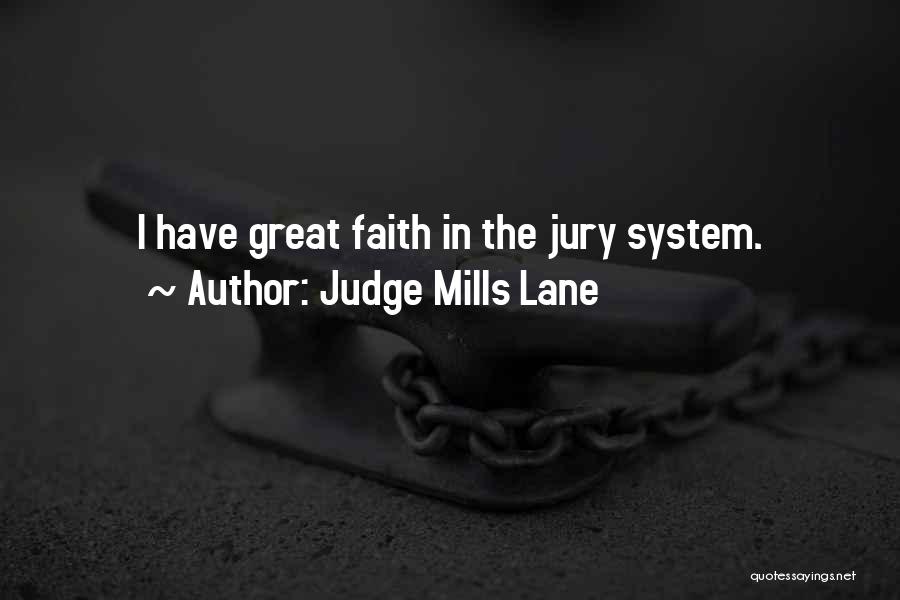 I have great faith in the jury system.
~ Author: Judge Mills Lane

quotessayings.net